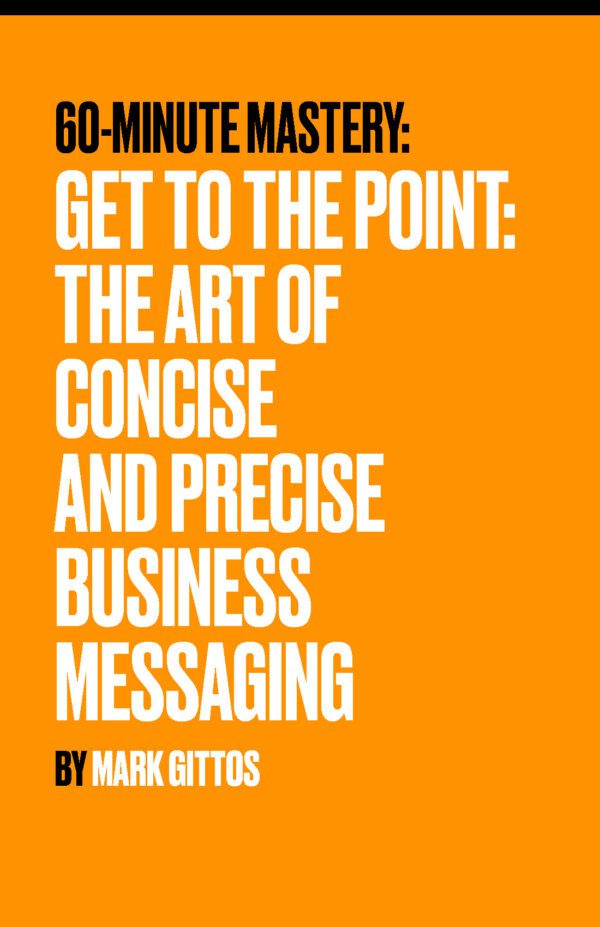 60-MINUTE MASTERY:
GET TO THE POINT: THE ART OF CONCISE AND PRECISE BUSINESS MESSAGING

BY MARK GITTOS